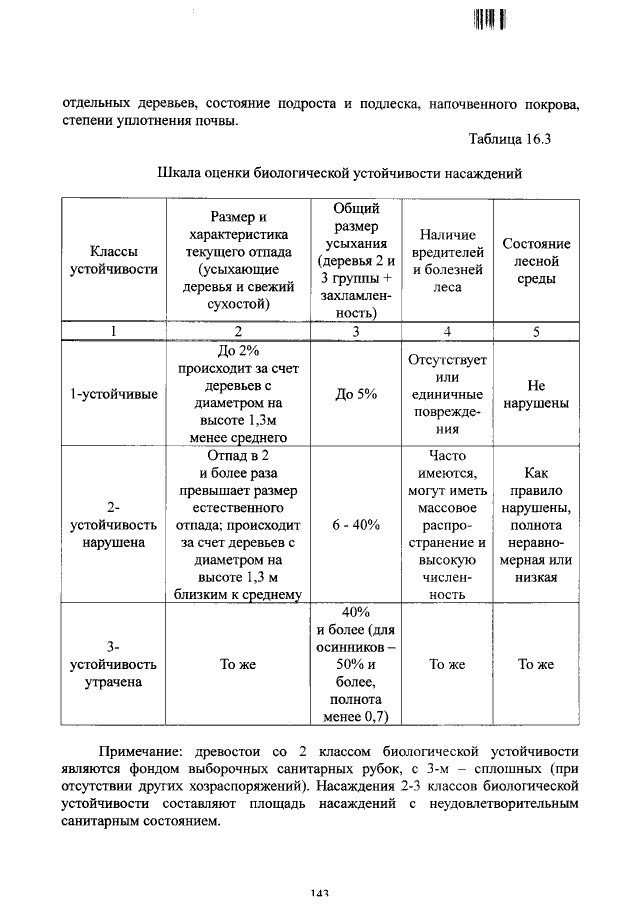 отдельных деревьев, состояние подроста и подлеска, напочвенного покрова, степени уплотнения почвы.

Таблица 16.3

Шкала оценки биологической устойчивости насаждений

| Классы устойчивости | Размер и характеристика текущего отпада (усыхающие деревья и свежий сухостой) | Общий размер усыхания (деревья 2 и 3 группы + захламленность) | Наличие вредителей и болезней леса | Состояние лесной среды |
|---|---|---|---|---|
| 1 | 2 | 3 | 4 | 5 |
| 1-устойчивые | До 2% происходит за счет деревьев с диаметром на высоте 1,3м менее среднего | До 5% | Отсутствует или единичные повреждения | Не нарушены |
| 2-устойчивость нарушена | Отпад в 2 и более раза превышает размер естественного отпада; происходит за счет деревьев с диаметром на высоте 1,3 м близким к среднему | 6 - 40% | Часто имеются, могут иметь массовое распространение и высокую численность | Как правило нарушены, полнота неравномерная или низкая |
| 3-устойчивость утрачена | То же | 40% и более (для осинников – 50% и более, полнота менее 0,7) | То же | То же |

Примечание: древостои со 2 классом биологической устойчивости являются фондом выборочных санитарных рубок, с 3-м – сплошных (при отсутствии других хозраспоряжений). Насаждения 2-3 классов биологической устойчивости составляют площадь насаждений с неудовлетворительным санитарным состоянием.

143